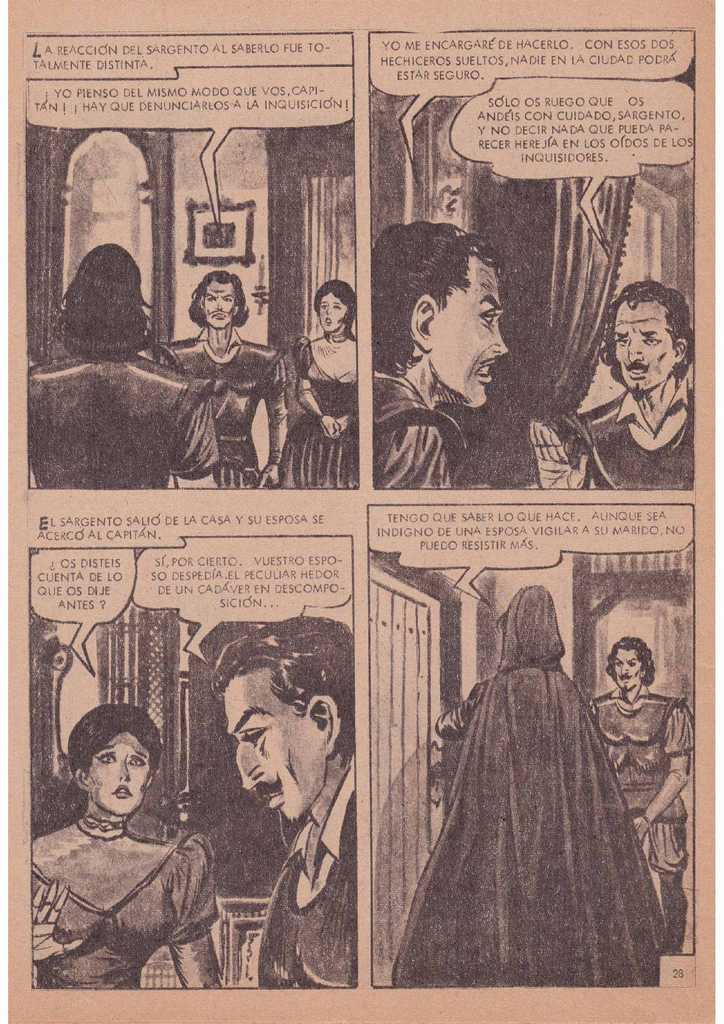 LA REACCIÓN DEL SARGENTO AL SABERLO FUE TOTALMENTE DISTINTA.

¡ YO PIENSO DEL MISMO MODO QUE VOS, CAPITÁN ! ¡ HAY QUE DENUNCIARLOS A LA INQUISICIÓN !

YO ME ENCARGARÉ DE HACERLO. CON ESOS DOS HECHICEROS SUELTOS, NADIE EN LA CIUDAD PODRÁ ESTAR SEGURO.

SÓLO OS RUEGO QUE OS ANDÉIS CON CUIDADO, SARGENTO, Y NO DECIR NADA QUE PUEDA PARECER HEREJÍA EN LOS OÍDOS DE LOS INQUISIDORES.

EL SARGENTO SALIÓ DE LA CASA Y SU ESPOSA SE ACERCÓ AL CAPITÁN.

¿ OS DISTEIS CUENTA DE LO QUE OS DIJE ANTES ?

SÍ, POR CIERTO. VUESTRO ESPOSO DESPEDÍA EL PECULIAR HEDOR DE UN CADÁVER EN DESCOMPOSICIÓN...

TENGO QUE SABER LO QUE HACE. AUNQUE SEA INDIGNO DE UNA ESPOSA VIGILAR A SU MARIDO, NO PUEDO RESISTIR MÁS.

28